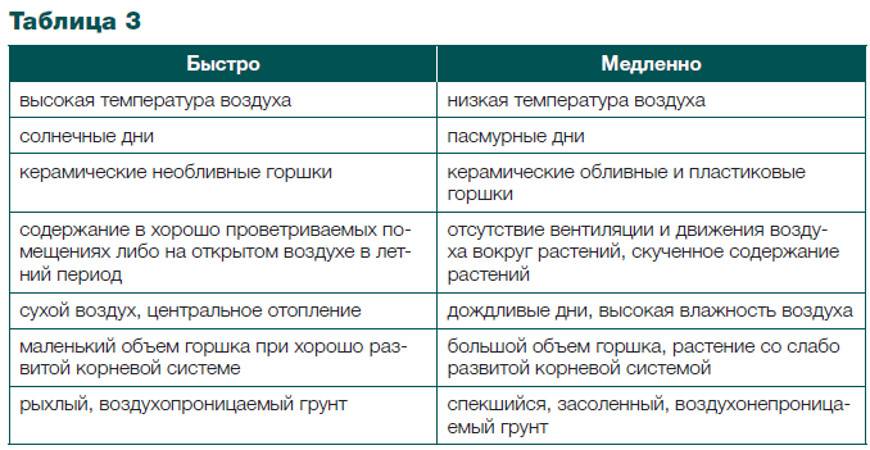 Таблица 3

| Быстро | Медленно |
|---|---|
| высокая температура воздуха | низкая температура воздуха |
| солнечные дни | пасмурные дни |
| керамические необливные горшки | керамические обливные и пластиковые горшки |
| содержание в хорошо проветриваемых помещениях либо на открытом воздухе в летний период | отсутствие вентиляции и движения воздуха вокруг растений, скученное содержание растений |
| сухой воздух, центральное отопление | дождливые дни, высокая влажность воздуха |
| маленький объем горшка при хорошо развитой корневой системе | большой объем горшка, растение со слабо развитой корневой системой |
| рыхлый, воздухопроницаемый грунт | спекшийся, засоленный, воздухонепроницаемый грунт |